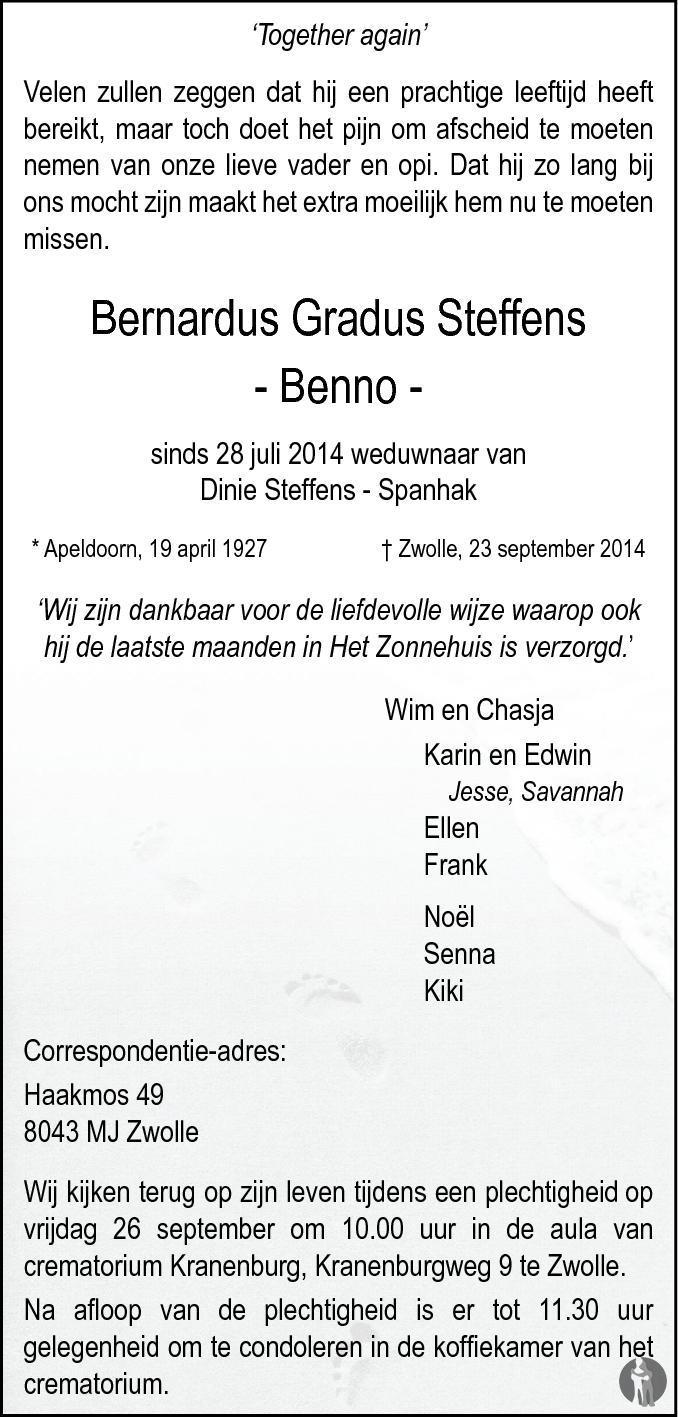 'Together again'

Velen zullen zeggen dat hij een prachtige leeftijd heeft bereikt, maar toch doet het pijn om afscheid te moeten nemen van onze lieve vader en opi. Dat hij zo lang bij ons mocht zijn maakt het extra moeilijk hem nu te moeten missen.

Bernardus Gradus Steffens
- Benno -

sinds 28 juli 2014 weduwnaar van
Dinie Steffens - Spanhak

* Apeldoorn, 19 april 1927 † Zwolle, 23 september 2014

'Wij zijn dankbaar voor de liefdevolle wijze waarop ook hij de laatste maanden in Het Zonnehuis is verzorgd.'

Wim en Chasja
Karin en Edwin
Jesse, Savannah
Ellen
Frank

Noël
Senna
Kiki

Correspondentie-adres:

Haakmos 49
8043 MJ Zwolle

Wij kijken terug op zijn leven tijdens een plechtigheid op vrijdag 26 september om 10.00 uur in de aula van crematorium Kranenburg, Kranenburgweg 9 te Zwolle.

Na afloop van de plechtigheid is er tot 11.30 uur gelegenheid om te condoleren in de koffiekamer van het crematorium.